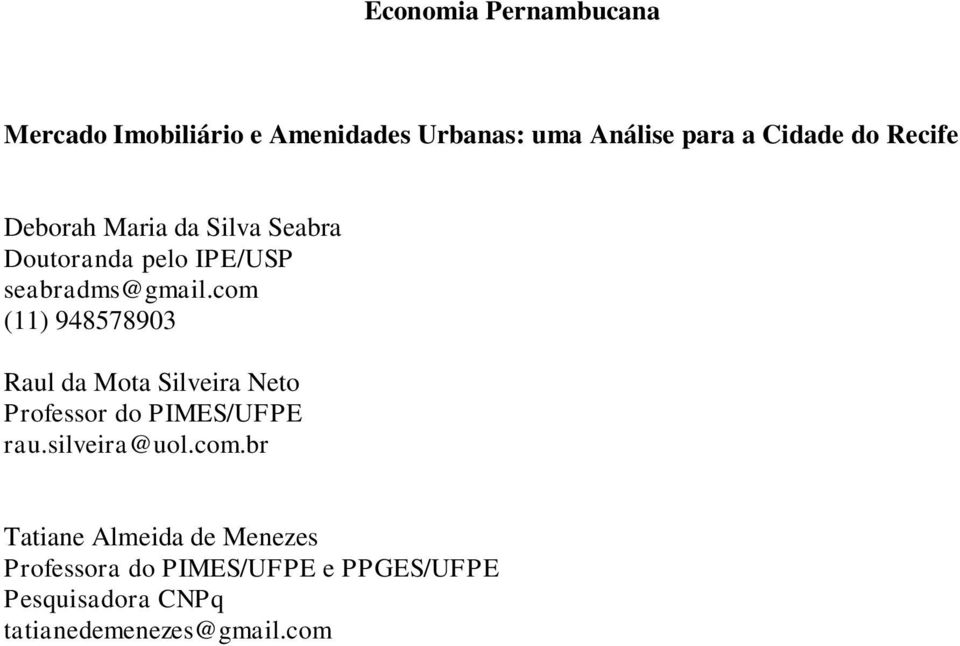 Economia Pernambucana

Mercado Imobiliário e Amenidades Urbanas: uma Análise para a Cidade do Recife

Deborah Maria da Silva Seabra
Doutoranda pelo IPE/USP
seabradms@gmail.com
(11) 948578903

Raul da Mota Silveira Neto
Professor do PIMES/UFPE
rau.silveira@uol.com.br

Tatiane Almeida de Menezes
Professora do PIMES/UFPE e PPGES/UFPE
Pesquisadora CNPq
tatianedemenezes@gmail.com